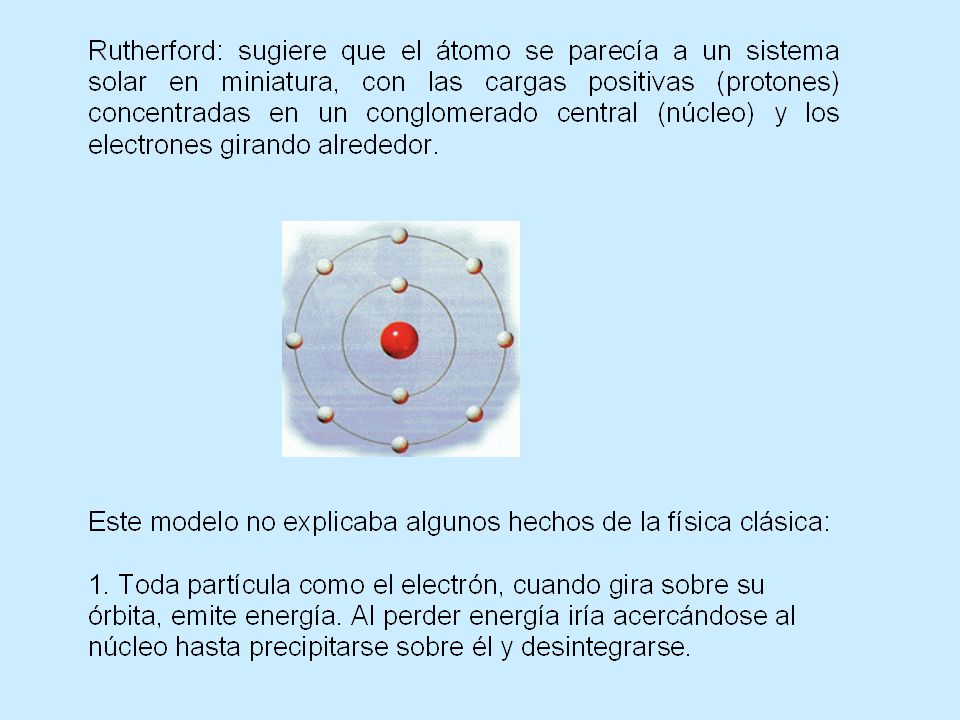 Rutherford: sugiere que el átomo se parecía a un sistema solar en miniatura, con las cargas positivas (protones) concentradas en un conglomerado central (núcleo) y los electrones girando alrededor.

Este modelo no explicaba algunos hechos de la física clásica:

1. Toda partícula como el electrón, cuando gira sobre su órbita, emite energía. Al perder energía iría acercándose al núcleo hasta precipitarse sobre él y desintegrarse.